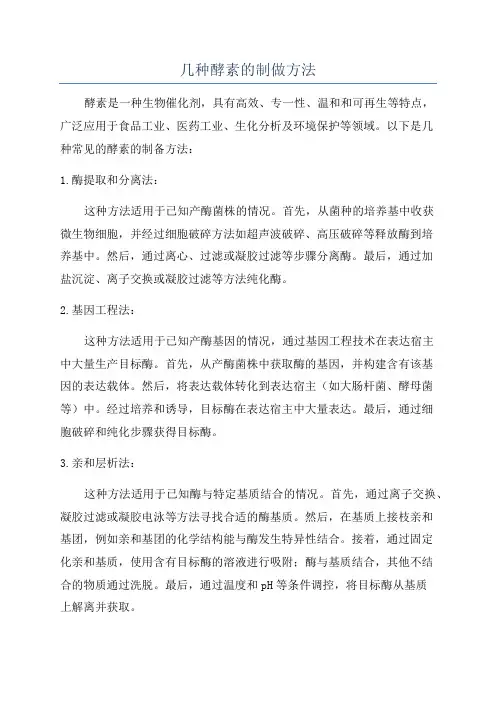 几种酵素的制做方法

酵素是一种生物催化剂，具有高效、专一性、温和和可再生等特点，广泛应用于食品工业、医药工业、生化分析及环境保护等领域。以下是几种常见的酵素的制备方法：

1.酶提取和分离法：

这种方法适用于已知产酶菌株的情况。首先，从菌种的培养基中收获微生物细胞，并经过细胞破碎方法如超声波破碎、高压破碎等释放酶到培养基中。然后，通过离心、过滤或凝胶过滤等步骤分离酶。最后，通过加盐沉淀、离子交换或凝胶过滤等方法纯化酶。

2.基因工程法：

这种方法适用于已知产酶基因的情况，通过基因工程技术在表达宿主中大量生产目标酶。首先，从产酶菌株中获取酶的基因，并构建含有该基因的表达载体。然后，将表达载体转化到表达宿主（如大肠杆菌、酵母菌等）中。经过培养和诱导，目标酶在表达宿主中大量表达。最后，通过细胞破碎和纯化步骤获得目标酶。

3.亲和层析法：

这种方法适用于已知酶与特定基质结合的情况。首先，通过离子交换、凝胶过滤或凝胶电泳等方法寻找合适的酶基质。然后，在基质上接枝亲和基团，例如亲和基团的化学结构能与酶发生特异性结合。接着，通过固定化亲和基质，使用含有目标酶的溶液进行吸附；酶与基质结合，其他不结合的物质通过洗脱。最后，通过温度和pH等条件调控，将目标酶从基质上解离并获取。